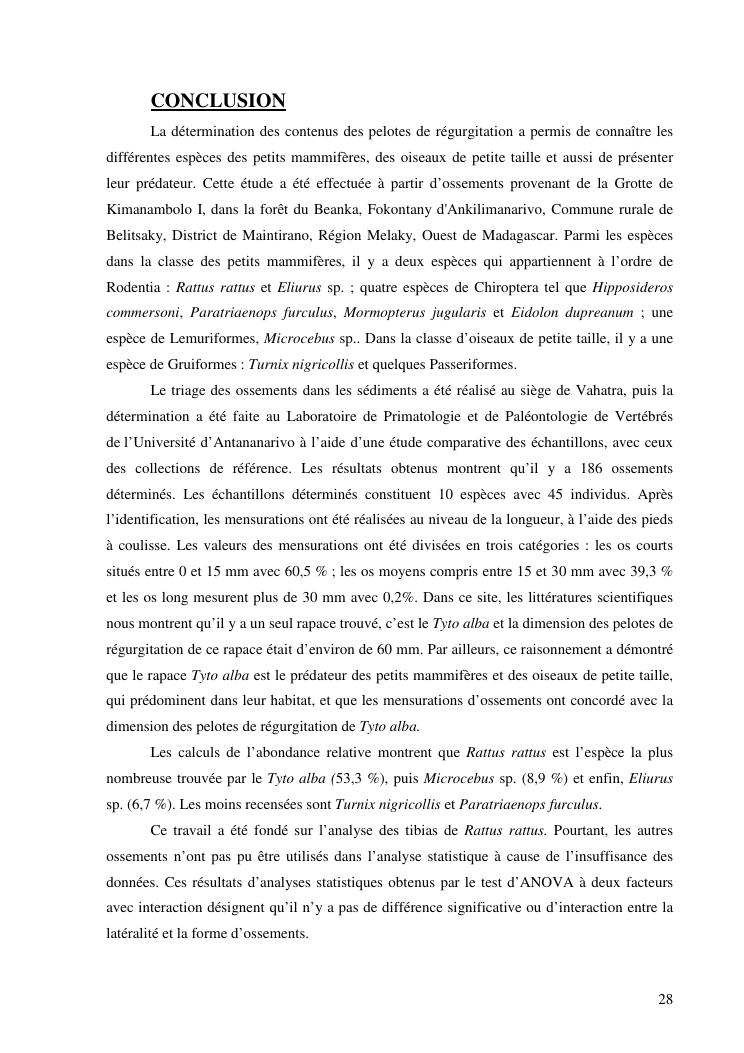 CONCLUSION

La détermination des contenus des pelotes de régurgitation a permis de connaître les différentes espèces des petits mammifères, des oiseaux de petite taille et aussi de présenter leur prédateur. Cette étude a été effectuée à partir d'ossements provenant de la Grotte de Kimanambolo I, dans la forêt du Beanka, Fokontany d'Ankilimanarivo, Commune rurale de Belitsaky, District de Maintirano, Région Melaky, Ouest de Madagascar. Parmi les espèces dans la classe des petits mammifères, il y a deux espèces qui appartiennent à l'ordre de Rodentia : Rattus rattus et Eliurus sp. ; quatre espèces de Chiroptera tel que Hipposideros commersoni, Paratriaenops furculus, Mormopterus jugularis et Eidolon dupreanum ; une espèce de Lemuriformes, Microcebus sp.. Dans la classe d'oiseaux de petite taille, il y a une espèce de Gruiformes : Turnix nigricollis et quelques Passeriformes.

Le triage des ossements dans les sédiments a été réalisé au siège de Vahatra, puis la détermination a été faite au Laboratoire de Primatologie et de Paléontologie de Vertébrés de l'Université d'Antananarivo à l'aide d'une étude comparative des échantillons, avec ceux des collections de référence. Les résultats obtenus montrent qu'il y a 186 ossements déterminés. Les échantillons déterminés constituent 10 espèces avec 45 individus. Après l'identification, les mensurations ont été réalisées au niveau de la longueur, à l'aide des pieds à coulisse. Les valeurs des mensurations ont été divisées en trois catégories : les os courts situés entre 0 et 15 mm avec 60,5 % ; les os moyens compris entre 15 et 30 mm avec 39,3 % et les os long mesurent plus de 30 mm avec 0,2%. Dans ce site, les littératures scientifiques nous montrent qu'il y a un seul rapace trouvé, c'est le Tyto alba et la dimension des pelotes de régurgitation de ce rapace était d'environ de 60 mm. Par ailleurs, ce raisonnement a démontré que le rapace Tyto alba est le prédateur des petits mammifères et des oiseaux de petite taille, qui prédominent dans leur habitat, et que les mensurations d'ossements ont concordé avec la dimension des pelotes de régurgitation de Tyto alba.

Les calculs de l'abondance relative montrent que Rattus rattus est l'espèce la plus nombreuse trouvée par le Tyto alba (53,3 %), puis Microcebus sp. (8,9 %) et enfin, Eliurus sp. (6,7 %). Les moins recensées sont Turnix nigricollis et Paratriaenops furculus.

Ce travail a été fondé sur l'analyse des tibias de Rattus rattus. Pourtant, les autres ossements n'ont pas pu être utilisés dans l'analyse statistique à cause de l'insuffisance des données. Ces résultats d'analyses statistiques obtenus par le test d'ANOVA à deux facteurs avec interaction désignent qu'il n'y a pas de différence significative ou d'interaction entre la latéralité et la forme d'ossements.

28